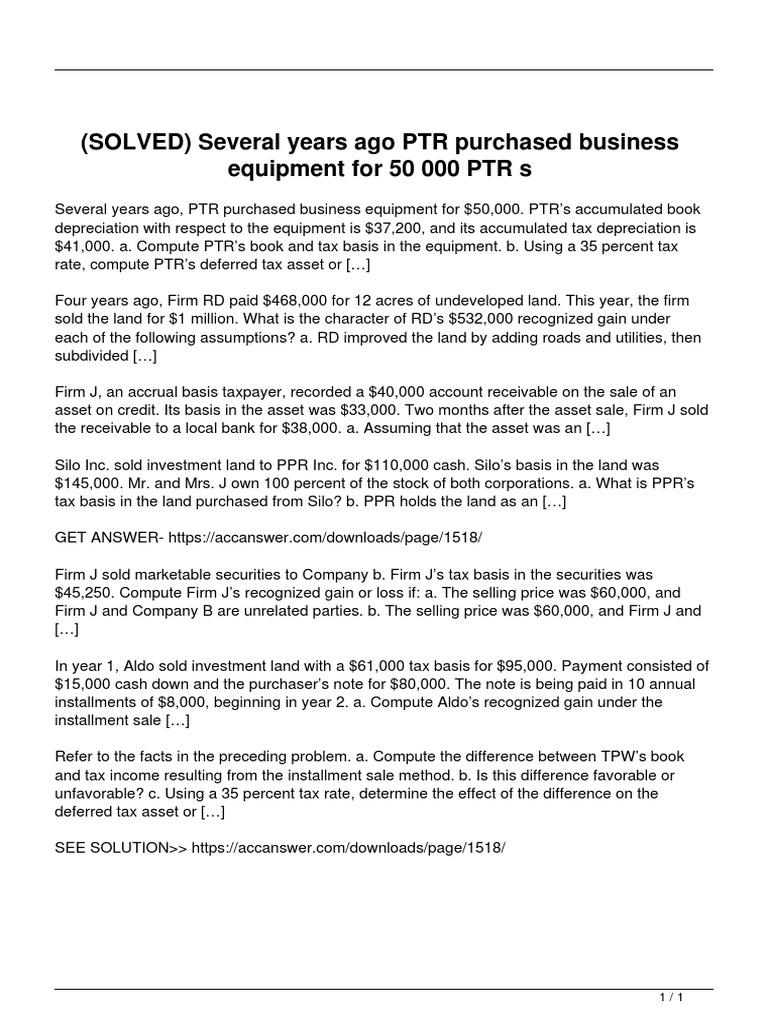 (SOLVED) Several years ago PTR purchased business equipment for 50 000 PTR s

Several years ago, PTR purchased business equipment for \$50,000. PTR's accumulated book depreciation with respect to the equipment is \$37,200, and its accumulated tax depreciation is \$41,000. a. Compute PTR's book and tax basis in the equipment. b. Using a 35 percent tax rate, compute PTR's deferred tax asset or […]

Four years ago, Firm RD paid \$468,000 for 12 acres of undeveloped land. This year, the firm sold the land for \$1 million. What is the character of RD's \$532,000 recognized gain under each of the following assumptions? a. RD improved the land by adding roads and utilities, then subdivided […]

Firm J, an accrual basis taxpayer, recorded a \$40,000 account receivable on the sale of an asset on credit. Its basis in the asset was \$33,000. Two months after the asset sale, Firm J sold the receivable to a local bank for \$38,000. a. Assuming that the asset was an […]

Silo Inc. sold investment land to PPR Inc. for \$110,000 cash. Silo's basis in the land was \$145,000. Mr. and Mrs. J own 100 percent of the stock of both corporations. a. What is PPR's tax basis in the land purchased from Silo? b. PPR holds the land as an […]

GET ANSWER- https://accanswer.com/downloads/page/1518/

Firm J sold marketable securities to Company b. Firm J's tax basis in the securities was \$45,250. Compute Firm J's recognized gain or loss if: a. The selling price was \$60,000, and Firm J and Company B are unrelated parties. b. The selling price was \$60,000, and Firm J and […]

In year 1, Aldo sold investment land with a \$61,000 tax basis for \$95,000. Payment consisted of \$15,000 cash down and the purchaser's note for \$80,000. The note is being paid in 10 annual installments of \$8,000, beginning in year 2. a. Compute Aldo's recognized gain under the installment sale […]

Refer to the facts in the preceding problem. a. Compute the difference between TPW's book and tax income resulting from the installment sale method. b. Is this difference favorable or unfavorable? c. Using a 35 percent tax rate, determine the effect of the difference on the deferred tax asset or […]

SEE SOLUTION>> https://accanswer.com/downloads/page/1518/

1 / 1